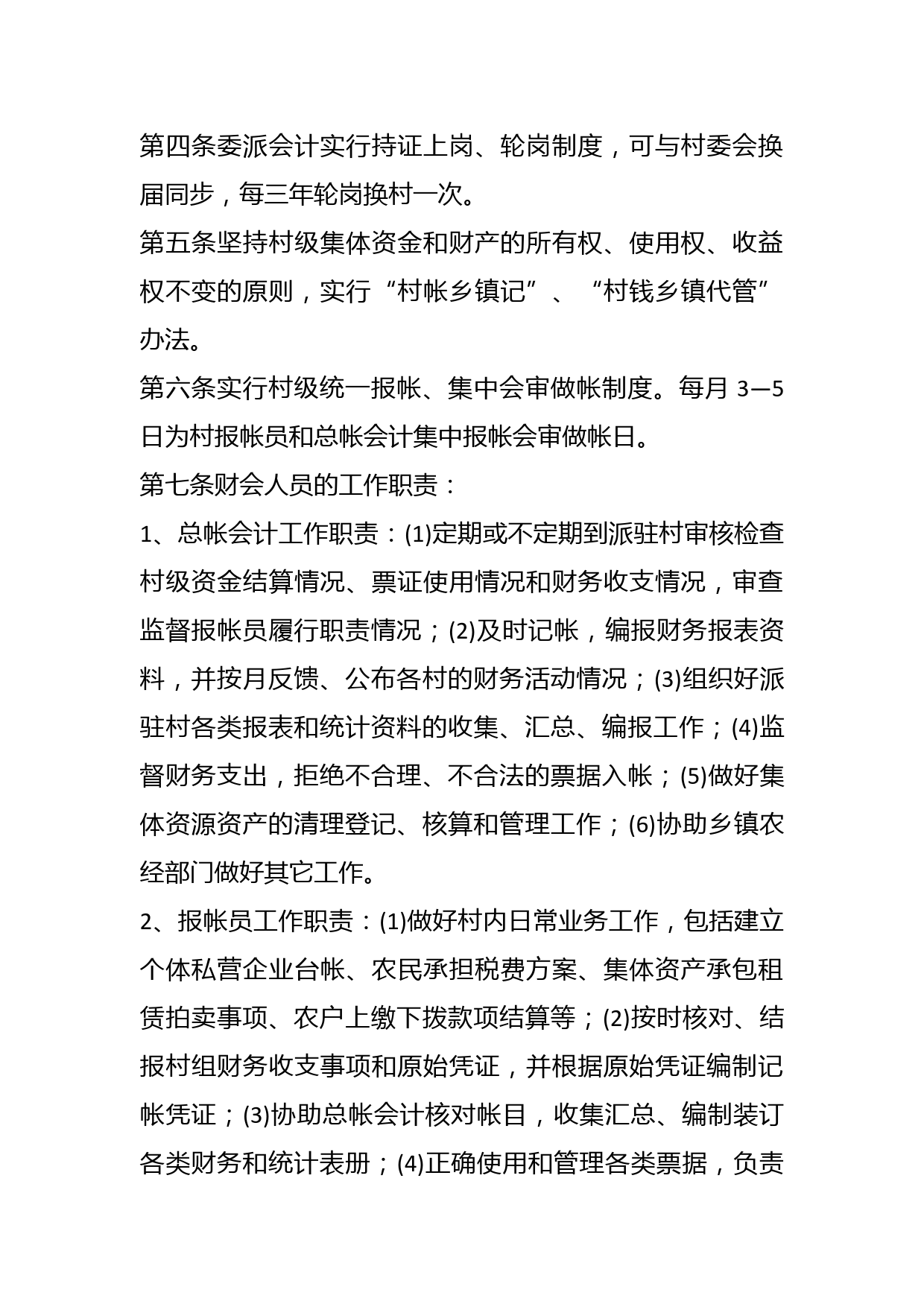 第四条委派会计实行持证上岗、轮岗制度，可与村委会换届同步，每三年轮岗换村一次。

第五条坚持村级集体资金和财产的所有权、使用权、收益权不变的原则，实行“村帐乡镇记”、“村钱乡镇代管”办法。

第六条实行村级统一报帐、集中会审做帐制度。每月 3—5 日为村报帐员和总帐会计集中报帐会审做帐日。

第七条财会人员的工作职责：

1、总帐会计工作职责：(1)定期或不定期到派驻村审核检查村级资金结算情况、票证使用情况和财务收支情况，审查监督报帐员履行职责情况；(2)及时记帐，编报财务报表资料，并按月反馈、公布各村的财务活动情况；(3)组织好派驻村各类报表和统计资料的收集、汇总、编报工作；(4)监督财务支出，拒绝不合理、不合法的票据入帐；(5)做好集体资源资产的清理登记、核算和管理工作；(6)协助乡镇农经部门做好其它工作。

2、报帐员工作职责：(1)做好村内日常业务工作，包括建立个体私营企业台帐、农民承担税费方案、集体资产承包租赁拍卖事项、农户上缴下拨款项结算等；(2)按时核对、结报村组财务收支事项和原始凭证，并根据原始凭证编制记帐凭证；(3)协助总帐会计核对帐目，收集汇总、编制装订各类财务和统计表册；(4)正确使用和管理各类票据，负责